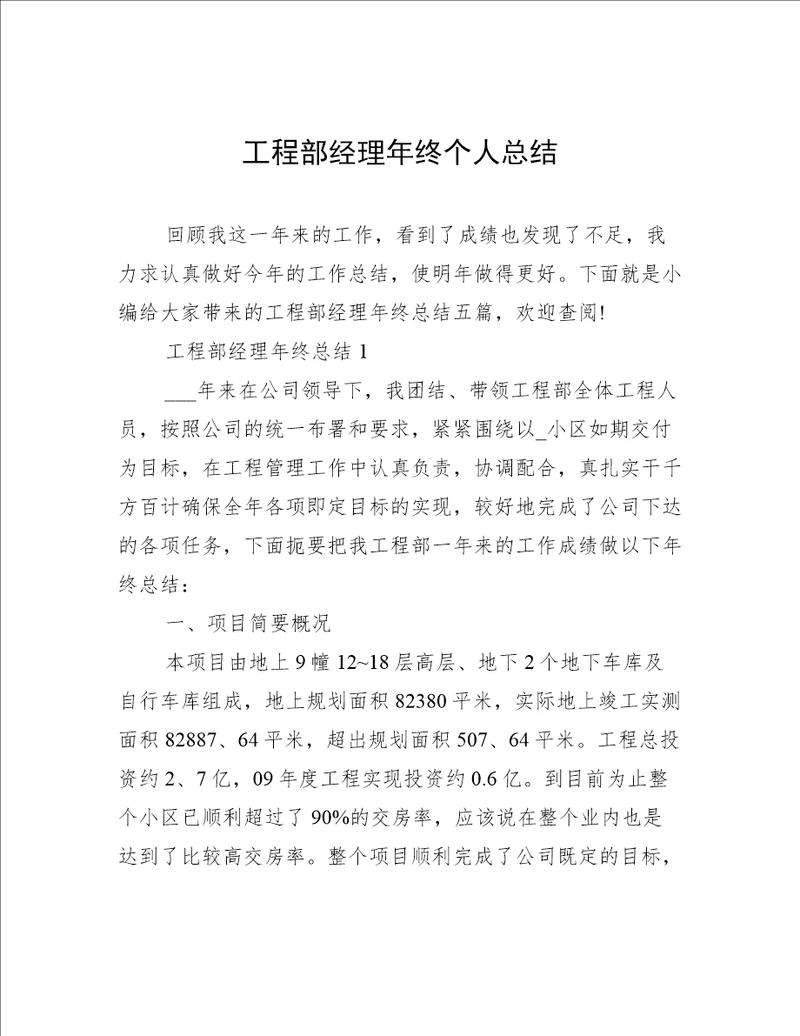 工程部经理年终个人总结

回顾我这一年来的工作，看到了成绩也发现了不足，我力求认真做好今年的工作总结，使明年做得更好。下面就是小编给大家带来的工程部经理年终总结五篇，欢迎查阅!

工程部经理年终总结 1

___年来在公司领导下，我团结、带领工程部全体工程人员，按照公司的统一布署和要求，紧紧围绕以_小区如期交付为目标，在工程管理工作中认真负责，协调配合，真扎实干千方百计确保全年各项即定目标的实现，较好地完成了公司下达的各项任务，下面扼要把我工程部一年来的工作成绩做以下年终总结：

一、项目简要概况

本项目由地上 9 幢 12~18 层高层、地下 2 个地下车库及自行车库组成，地上规划面积 82380 平米，实际地上竣工实测面积 82887、64 平米，超出规划面积 507、64 平米。工程总投资约 2、7 亿，09 年度工程实现投资约 0.6 亿。到目前为止整个小区已顺利超过了 90%的交房率，应该说在整个业内也是达到了比较高交房率。整个项目顺利完成了公司既定的目标，